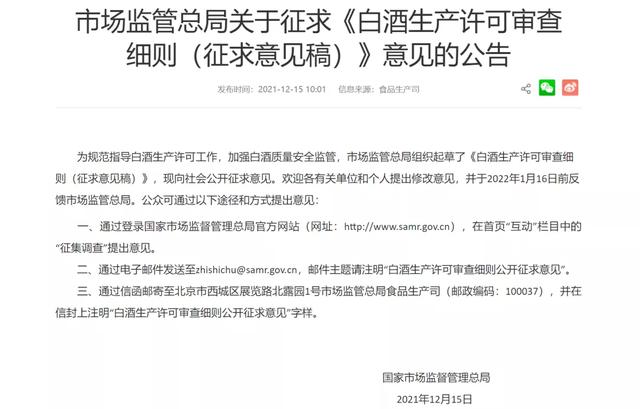 市场监管总局关于征求《白酒生产许可审查细则（征求意见稿）》意见的公告

发布时间：2021-12-15 10:01　信息来源：食品生产司

为规范指导白酒生产许可工作，加强白酒质量安全监管，市场监管总局组织起草了《白酒生产许可审查细则（征求意见稿）》，现向社会公开征求意见。欢迎各有关单位和个人提出修改意见，并于2022年1月16日前反馈市场监管总局。公众可通过以下途径和方式提出意见：

一、通过登录国家市场监督管理总局官方网站（网址：http://www.samr.gov.cn），在首页“互动”栏目中的“征集调查”提出意见。

二、通过电子邮件发送至zhishichu@samr.gov.cn，邮件主题请注明“白酒生产许可审查细则公开征求意见”。

三、通过信函邮寄至北京市西城区展览路北露园1号市场监管总局食品生产司（邮政编码：100037），并在信封上注明“白酒生产许可审查细则公开征求意见”字样。

国家市场监督管理总局

2021年12月15日